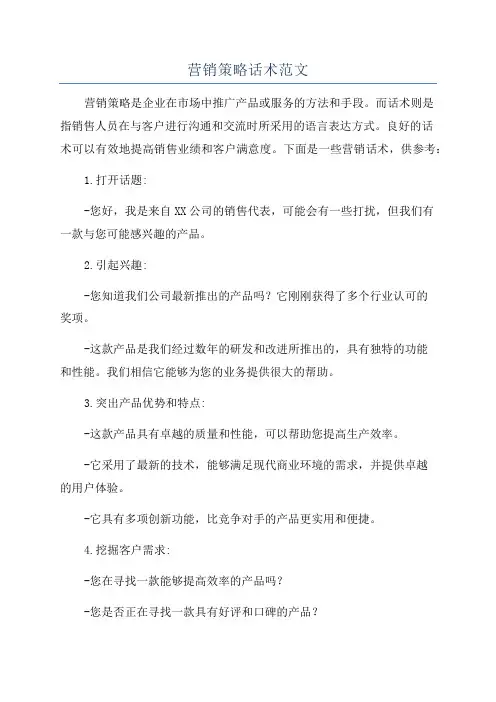 营销策略话术范文

营销策略是企业在市场中推广产品或服务的方法和手段。而话术则是指销售人员在与客户进行沟通和交流时所采用的语言表达方式。良好的话术可以有效地提高销售业绩和客户满意度。下面是一些营销话术，供参考：

1.打开话题:

-您好，我是来自XX公司的销售代表，可能会有一些打扰，但我们有一款与您可能感兴趣的产品。

2.引起兴趣:

-您知道我们公司最新推出的产品吗？它刚刚获得了多个行业认可的奖项。

-这款产品是我们经过数年的研发和改进所推出的，具有独特的功能和性能。我们相信它能够为您的业务提供很大的帮助。

3.突出产品优势和特点:

-这款产品具有卓越的质量和性能，可以帮助您提高生产效率。

-它采用了最新的技术，能够满足现代商业环境的需求，并提供卓越的用户体验。

-它具有多项创新功能，比竞争对手的产品更实用和便捷。

4.挖掘客户需求:

-您在寻找一款能够提高效率的产品吗？

-您是否正在寻找一款具有好评和口碑的产品？